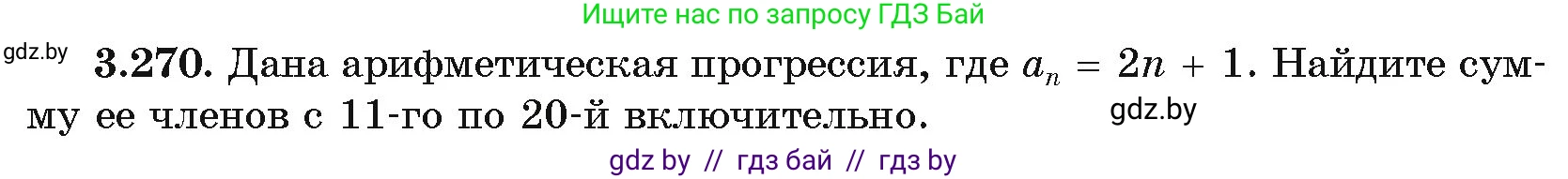 Ищите нас по запросу ГДЗ Бай

gdz.by

**3.270.** Дана арифметическая прогрессия, где $a_n = 2n + 1$. Найдите сумму ее членов с 11-го по 20-й включительно.

gdz.by

gdz by // гдз бай // гдз by